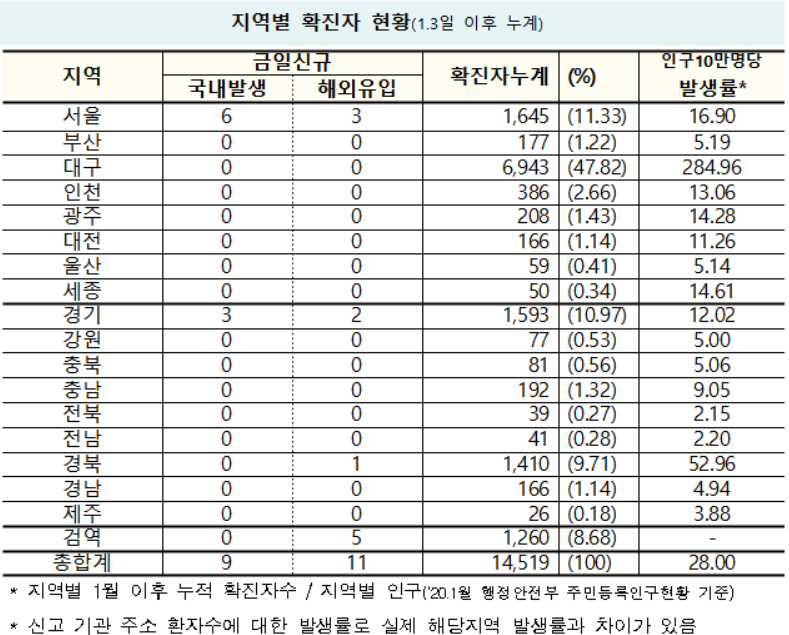 지역별 확진자 현황(1.3일 이후 누계)

| 지역 | 금일신규 국내발생 | 금일신규 해외유입 | 확진자누계 | (%) | 인구10만명당 발생률* |
|---|---|---|---|---|---|
| 서울 | 6 | 3 | 1,645 | (11.33) | 16.90 |
| 부산 | 0 | 0 | 177 | (1.22) | 5.19 |
| 대구 | 0 | 0 | 6,943 | (47.82) | 284.96 |
| 인천 | 0 | 0 | 386 | (2.66) | 13.06 |
| 광주 | 0 | 0 | 208 | (1.43) | 14.28 |
| 대전 | 0 | 0 | 166 | (1.14) | 11.26 |
| 울산 | 0 | 0 | 59 | (0.41) | 5.14 |
| 세종 | 0 | 0 | 50 | (0.34) | 14.61 |
| 경기 | 3 | 2 | 1,593 | (10.97) | 12.02 |
| 강원 | 0 | 0 | 77 | (0.53) | 5.00 |
| 충북 | 0 | 0 | 81 | (0.56) | 5.06 |
| 충남 | 0 | 0 | 192 | (1.32) | 9.05 |
| 전북 | 0 | 0 | 39 | (0.27) | 2.15 |
| 전남 | 0 | 0 | 41 | (0.28) | 2.20 |
| 경북 | 0 | 1 | 1,410 | (9.71) | 52.96 |
| 경남 | 0 | 0 | 166 | (1.14) | 4.94 |
| 제주 | 0 | 0 | 26 | (0.18) | 3.88 |
| 검역 | 0 | 5 | 1,260 | (8.68) | - |
| 총합계 | 9 | 11 | 14,519 | (100) | 28.00 |

* 지역별 1월 이후 누적 확진자수 / 지역별 인구('20.1월 행정안전부 주민등록인구현황 기준)

* 신고 기관 주소 환자수에 대한 발생률로 실제 해당지역 발생률과 차이가 있음